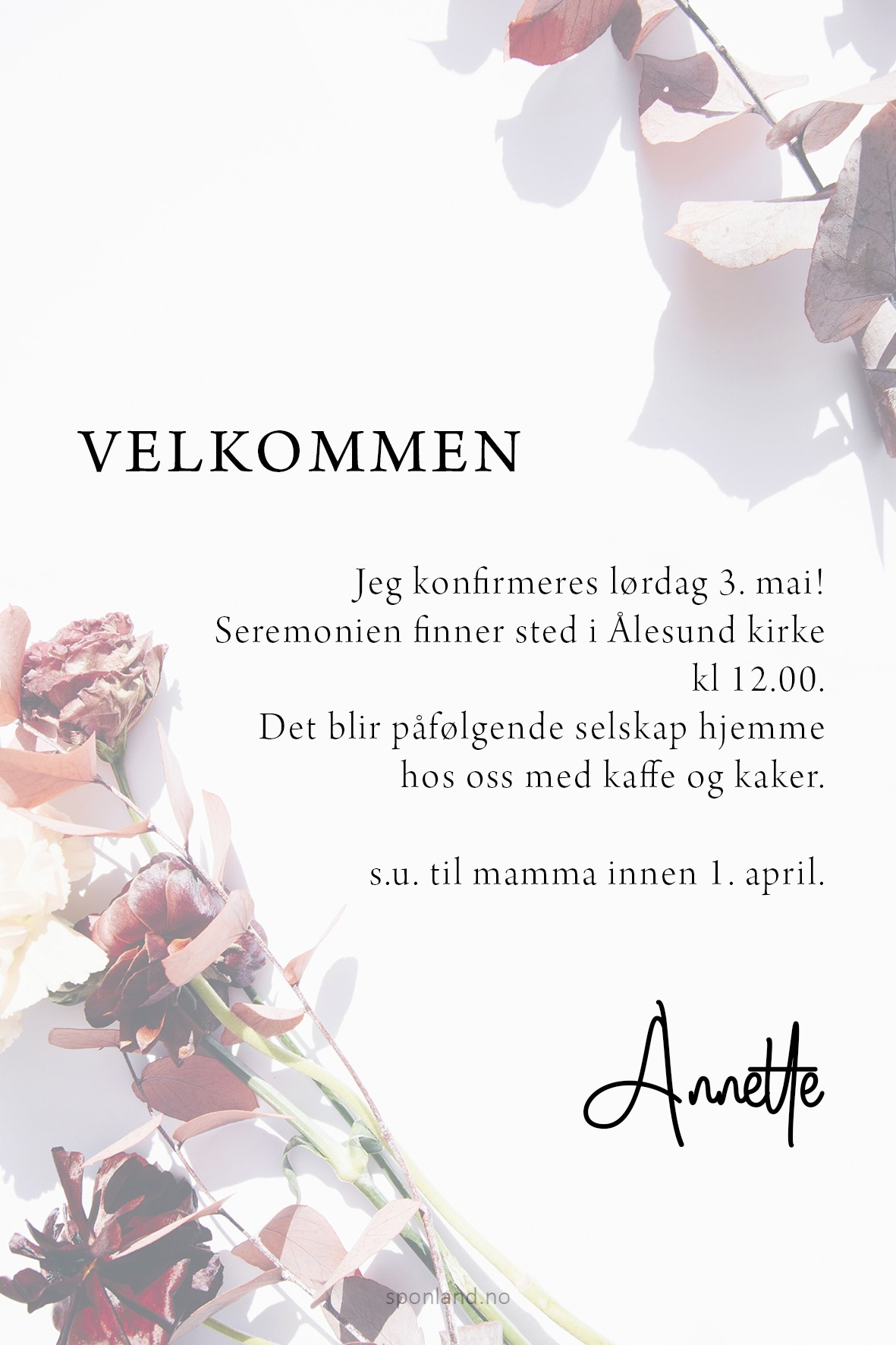 VELKOMMEN

Jeg konfirmeres lørdag 3. mai!
Seremonien finner sted i Ålesund kirke kl 12.00.
Det blir påfølgende selskap hjemme hos oss med kaffe og kaker.

s.u. til mamma innen 1. april.

Annette

sponland.no